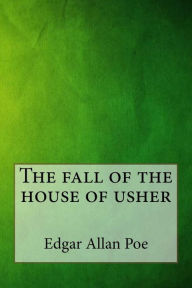 The fall of the house of usher

Edgar Allan Poe